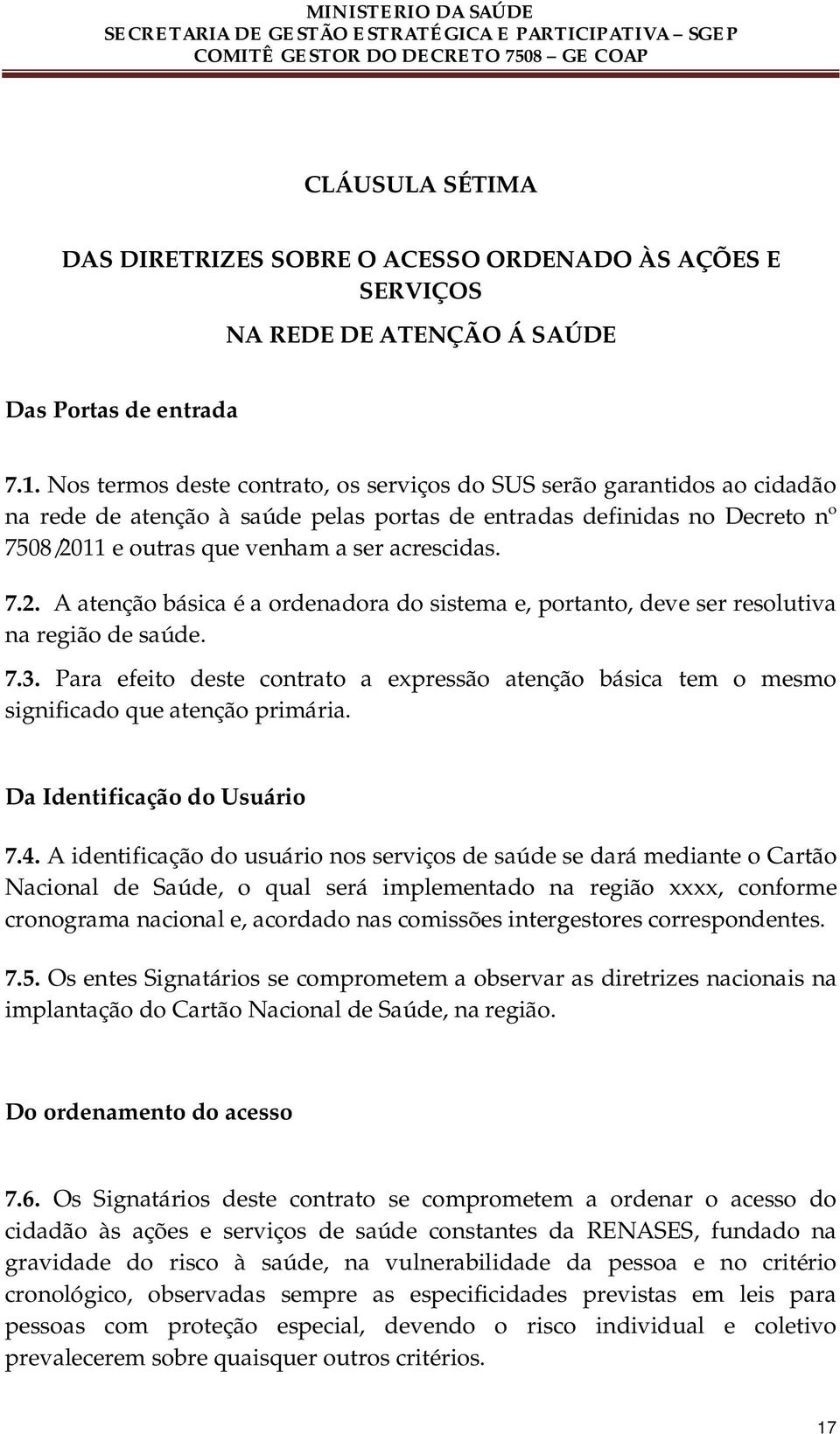 MINISTERIO DA SAÚDE
SECRETARIA DE GESTÃO ESTRATÉGICA E PARTICIPATIVA – SGEP
COMITÊ GESTOR DO DECRETO 7508 – GE COAP

CLÁUSULA SÉTIMA

DAS DIRETRIZES SOBRE O ACESSO ORDENADO ÀS AÇÕES E SERVIÇOS

NA REDE DE ATENÇÃO Á SAÚDE

Das Portas de entrada

7.1. Nos termos deste contrato, os serviços do SUS serão garantidos ao cidadão na rede de atenção à saúde pelas portas de entradas definidas no Decreto nº 7508/2011 e outras que venham a ser acrescidas.

7.2. A atenção básica é a ordenadora do sistema e, portanto, deve ser resolutiva na região de saúde.

7.3. Para efeito deste contrato a expressão atenção básica tem o mesmo significado que atenção primária.

Da Identificação do Usuário

7.4. A identificação do usuário nos serviços de saúde se dará mediante o Cartão Nacional de Saúde, o qual será implementado na região xxxx, conforme cronograma nacional e, acordado nas comissões intergestores correspondentes.

7.5. Os entes Signatários se comprometem a observar as diretrizes nacionais na implantação do Cartão Nacional de Saúde, na região.

Do ordenamento do acesso

7.6. Os Signatários deste contrato se comprometem a ordenar o acesso do cidadão às ações e serviços de saúde constantes da RENASES, fundado na gravidade do risco à saúde, na vulnerabilidade da pessoa e no critério cronológico, observadas sempre as especificidades previstas em leis para pessoas com proteção especial, devendo o risco individual e coletivo prevalecerem sobre quaisquer outros critérios.

17